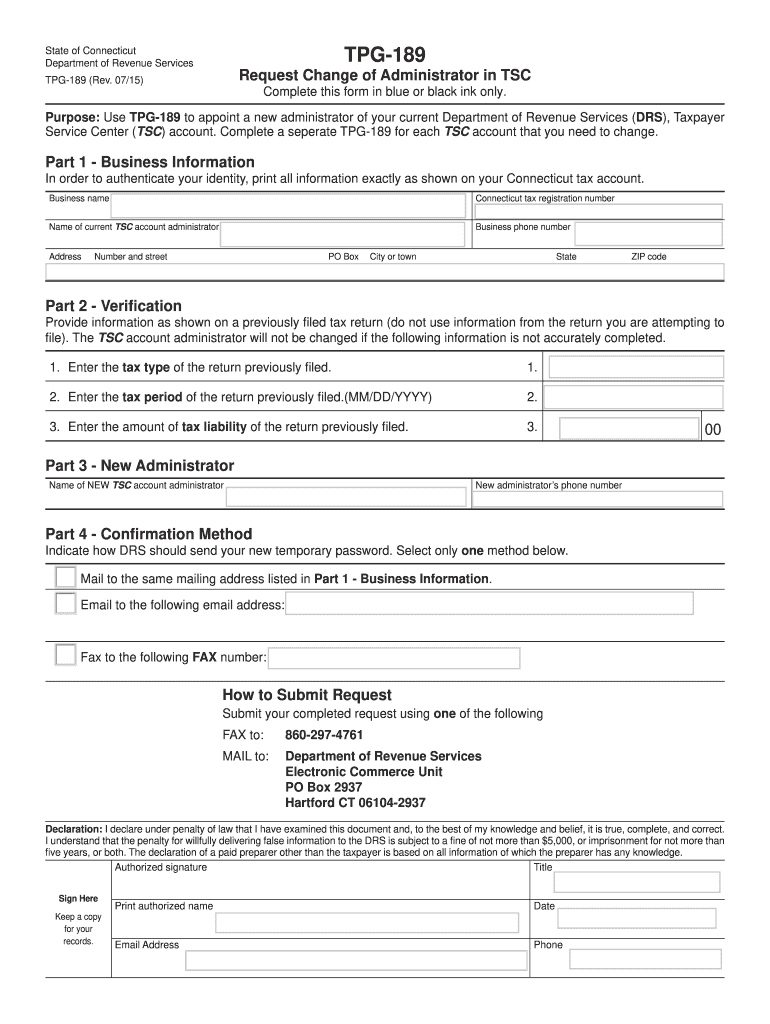 State of Connecticut
Department of Revenue Services
TPG-189 (Rev. 07/15)

TPG-189
Request Change of Administrator in TSC
Complete this form in blue or black ink only.

Purpose: Use TPG-189 to appoint a new administrator of your current Department of Revenue Services (DRS), Taxpayer Service Center (TSC) account. Complete a seperate TPG-189 for each TSC account that you need to change.

Part 1 - Business Information
In order to authenticate your identity, print all information exactly as shown on your Connecticut tax account.

Business name
Connecticut tax registration number
Name of current TSC account administrator
Business phone number
Address Number and street PO Box City or town State ZIP code

Part 2 - Verification
Provide information as shown on a previously filed tax return (do not use information from the return you are attempting to file). The TSC account administrator will not be changed if the following information is not accurately completed.

1. Enter the tax type of the return previously filed. 1.
2. Enter the tax period of the return previously filed.(MM/DD/YYYY) 2.
3. Enter the amount of tax liability of the return previously filed. 3. 00

Part 3 - New Administrator
Name of NEW TSC account administrator
New administrator's phone number

Part 4 - Confirmation Method
Indicate how DRS should send your new temporary password. Select only one method below.

Mail to the same mailing address listed in Part 1 - Business Information.
Email to the following email address:
Fax to the following FAX number:

How to Submit Request
Submit your completed request using one of the following
FAX to: 860-297-4761
MAIL to: Department of Revenue Services
Electronic Commerce Unit
PO Box 2937
Hartford CT 06104-2937

Declaration: I declare under penalty of law that I have examined this document and, to the best of my knowledge and belief, it is true, complete, and correct. I understand that the penalty for willfully delivering false information to the DRS is subject to a fine of not more than $5,000, or imprisonment for not more than five years, or both. The declaration of a paid preparer other than the taxpayer is based on all information of which the preparer has any knowledge.

Sign Here
Keep a copy for your records.
Authorized signature
Title
Print authorized name
Date
Email Address
Phone